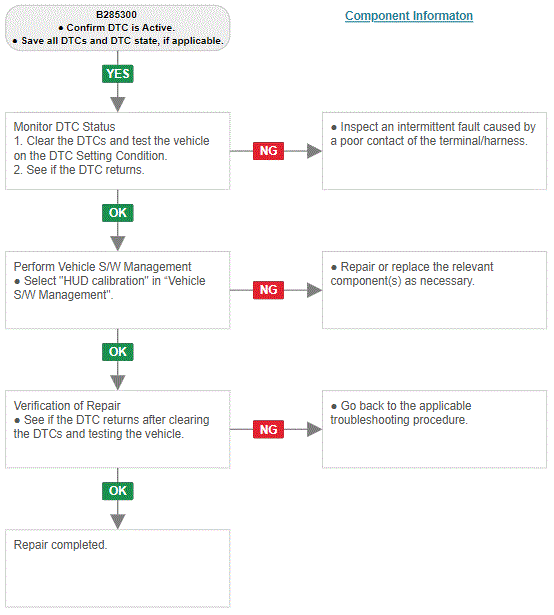 B285300
● Confirm DTC is Active.
● Save all DTCs and DTC state, if applicable.

Component Informaton

YES

Monitor DTC Status
1. Clear the DTCs and test the vehicle on the DTC Setting Condition.
2. See if the DTC returns.

NG

● Inspect an intermittent fault caused by a poor contact of the terminal/harness.

OK

Perform Vehicle S/W Management
● Select "HUD calibration" in "Vehicle S/W Management".

NG

● Repair or replace the relevant component(s) as necessary.

OK

Verification of Repair
● See if the DTC returns after clearing the DTCs and testing the vehicle.

NG

● Go back to the applicable troubleshooting procedure.

OK

Repair completed.